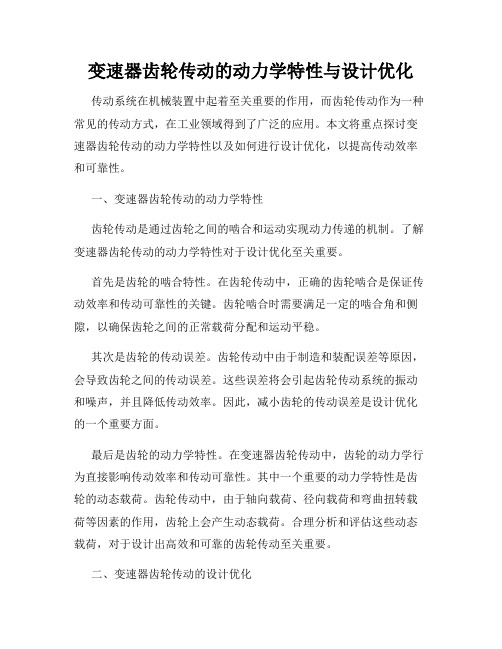 变速器齿轮传动的动力学特性与设计优化

传动系统在机械装置中起着至关重要的作用，而齿轮传动作为一种常见的传动方式，在工业领域得到了广泛的应用。本文将重点探讨变速器齿轮传动的动力学特性以及如何进行设计优化，以提高传动效率和可靠性。

一、变速器齿轮传动的动力学特性

齿轮传动是通过齿轮之间的啮合和运动实现动力传递的机制。了解变速器齿轮传动的动力学特性对于设计优化至关重要。

首先是齿轮的啮合特性。在齿轮传动中，正确的齿轮啮合是保证传动效率和传动可靠性的关键。齿轮啮合时需要满足一定的啮合角和侧隙，以确保齿轮之间的正常载荷分配和运动平稳。

其次是齿轮的传动误差。齿轮传动中由于制造和装配误差等原因，会导致齿轮之间的传动误差。这些误差将会引起齿轮传动系统的振动和噪声，并且降低传动效率。因此，减小齿轮的传动误差是设计优化的一个重要方面。

最后是齿轮的动力学特性。在变速器齿轮传动中，齿轮的动力学行为直接影响传动效率和传动可靠性。其中一个重要的动力学特性是齿轮的动态载荷。齿轮传动中，由于轴向载荷、径向载荷和弯曲扭转载荷等因素的作用，齿轮上会产生动态载荷。合理分析和评估这些动态载荷，对于设计出高效和可靠的齿轮传动至关重要。

二、变速器齿轮传动的设计优化